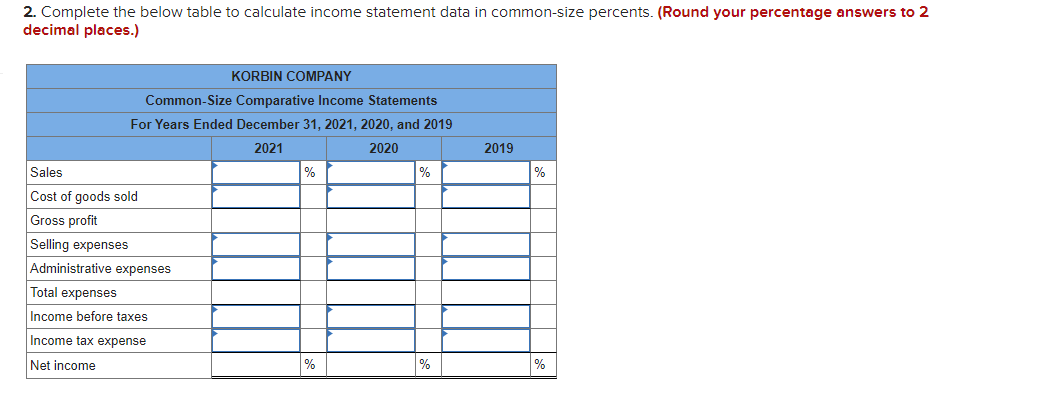 2. Complete the below table to calculate income statement data in common-size percents. (Round your percentage answers to 2 decimal places.)

KORBIN COMPANY
Common-Size Comparative Income Statements
For Years Ended December 31, 2021, 2020, and 2019

| | 2021 | | 2020 | | 2019 | |
|---|---|---|---|---|---|---|
| Sales | | % | | % | | % |
| Cost of goods sold | | | | | | |
| Gross profit | | | | | | |
| Selling expenses | | | | | | |
| Administrative expenses | | | | | | |
| Total expenses | | | | | | |
| Income before taxes | | | | | | |
| Income tax expense | | | | | | |
| Net income | | % | | % | | % |